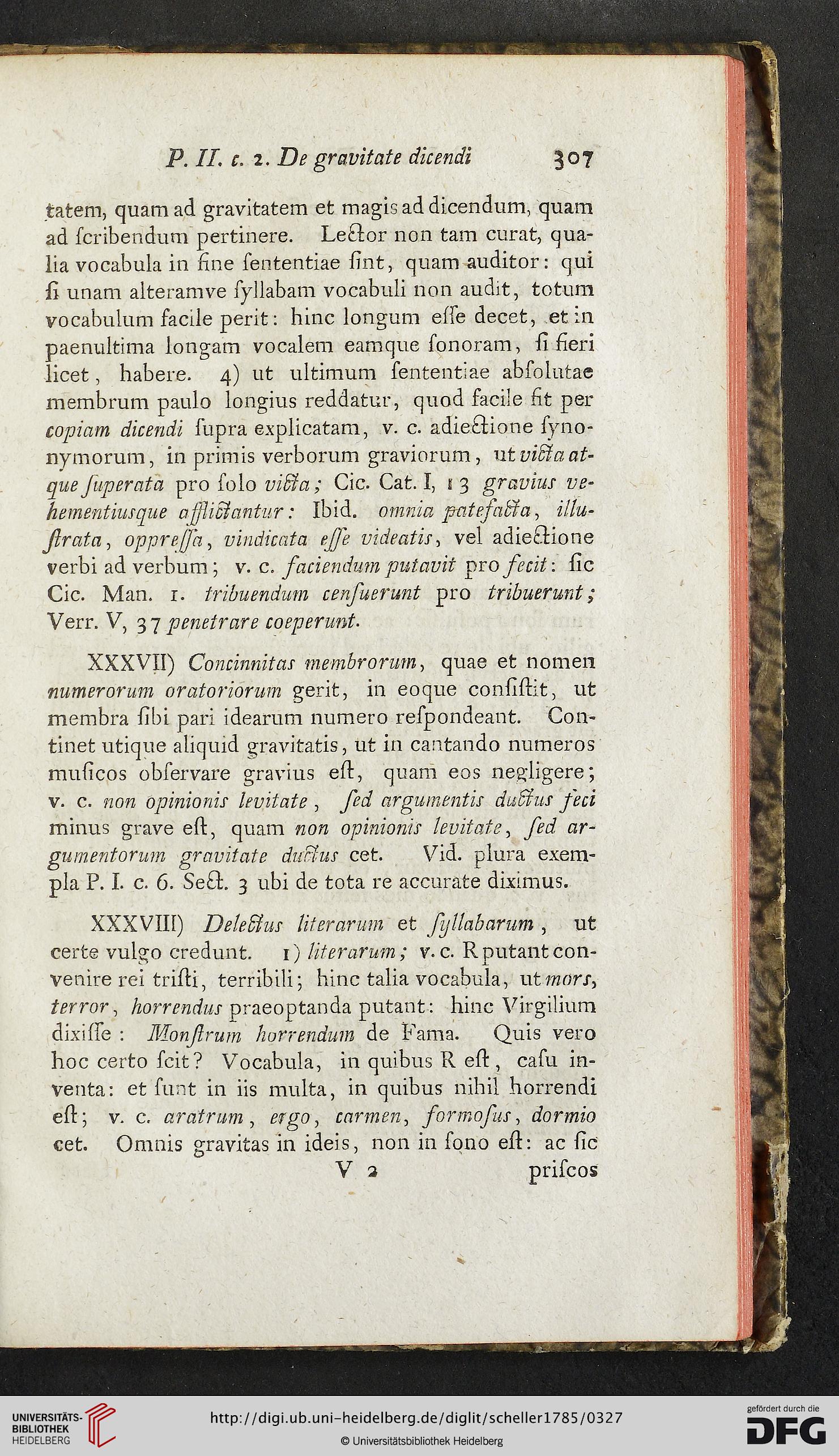 P. II. c. 2. De gravitate dicendi 307

tatem, quam ad gravitatem et magis ad dicendum, quam ad ſcribendum pertinere. Lector non tam curat, qualia vocabula in fine ſententiae ſint, quam auditor: qui ſi unam alteramve ſyllabam vocabuli non audit, totum vocabulum facile perit: hinc longum eſſe decet, et in paenultima longam vocalem eamque ſonoram, ſi fieri licet, habere. 4) ut ultimum ſententiae abſolutae membrum paulo longius reddatur, quod facile fit per copiam dicendi ſupra explicatam, v. c. adiectione ſynonymorum, in primis verborum graviorum, ut victa atque ſuperata pro ſolo victa; Cic. Cat. I, 13 gravius vehementiusque afflictantur: Ibid. omnia patefacta, illuſtrata, oppreſſa, vindicata eſſe videatis, vel adiectione verbi ad verbum; v. c. faciendum putavit pro fecit: ſic Cic. Man. 1. tribuendum cenſuerunt pro tribuerunt; Verr. V, 37 penetrare coeperunt.

XXXVII) Concinnitas membrorum, quae et nomen numerorum oratoriorum gerit, in eoque conſiſtit, ut membra ſibi pari idearum numero reſpondeant. Continet utique aliquid gravitatis, ut in cantando numeros muſicos obſervare gravius eſt, quam eos negligere; v. c. non opinionis levitate, ſed argumentis ductus feci minus grave eſt, quam non opinionis levitate, ſed argumentorum gravitate ductus cet. Vid. plura exempla P. I. c. 6. Sect. 3 ubi de tota re accurate diximus.

XXXVIII) Delectus literarum et ſyllabarum, ut certe vulgo credunt. 1) literarum; v. c. R putant convenire rei triſti, terribili; hinc talia vocabula, ut mors, terror, horrendus praeoptanda putant: hinc Virgilium dixiſſe: Monſtrum horrendum de Fama. Quis vero hoc certo ſcit? Vocabula, in quibus R eſt, caſu inventa: et ſunt in iis multa, in quibus nihil horrendi eſt; v. c. aratrum, ergo, carmen, formoſus, dormio cet. Omnis gravitas in ideis, non in ſono eſt: ac ſic

V 2 priſcos

UNIVERSITÄTS-BIBLIOTHEK HEIDELBERG
http://digi.ub.uni-heidelberg.de/diglit/scheller1785/0327
© Universitätsbibliothek Heidelberg
gefördert durch die DFG